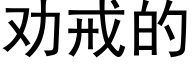 劝戒的